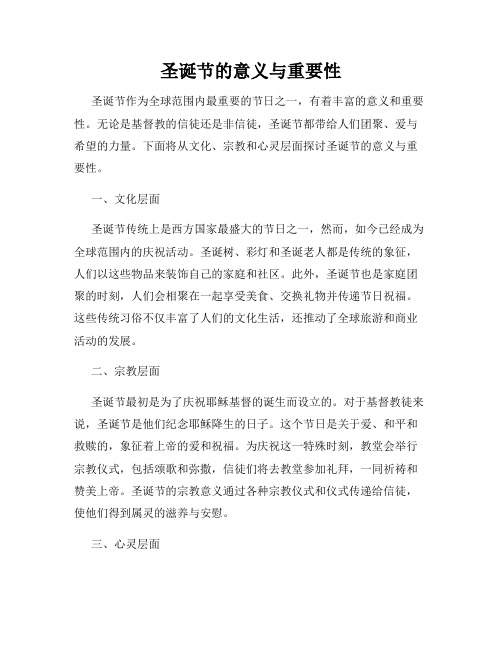 圣诞节的意义与重要性

圣诞节作为全球范围内最重要的节日之一，有着丰富的意义和重要性。无论是基督教的信徒还是非信徒，圣诞节都带给人们团聚、爱与希望的力量。下面将从文化、宗教和心灵层面探讨圣诞节的意义与重要性。

一、文化层面

圣诞节传统上是西方国家最盛大的节日之一，然而，如今已经成为全球范围内的庆祝活动。圣诞树、彩灯和圣诞老人都是传统的象征，人们以这些物品来装饰自己的家庭和社区。此外，圣诞节也是家庭团聚的时刻，人们会相聚在一起享受美食、交换礼物并传递节日祝福。这些传统习俗不仅丰富了人们的文化生活，还推动了全球旅游和商业活动的发展。

二、宗教层面

圣诞节最初是为了庆祝耶稣基督的诞生而设立的。对于基督教徒来说，圣诞节是他们纪念耶稣降生的日子。这个节日是关于爱、和平和救赎的，象征着上帝的爱和祝福。为庆祝这一特殊时刻，教堂会举行宗教仪式，包括颂歌和弥撒，信徒们将去教堂参加礼拜，一同祈祷和赞美上帝。圣诞节的宗教意义通过各种宗教仪式和仪式传递给信徒，使他们得到属灵的滋养与安慰。

三、心灵层面